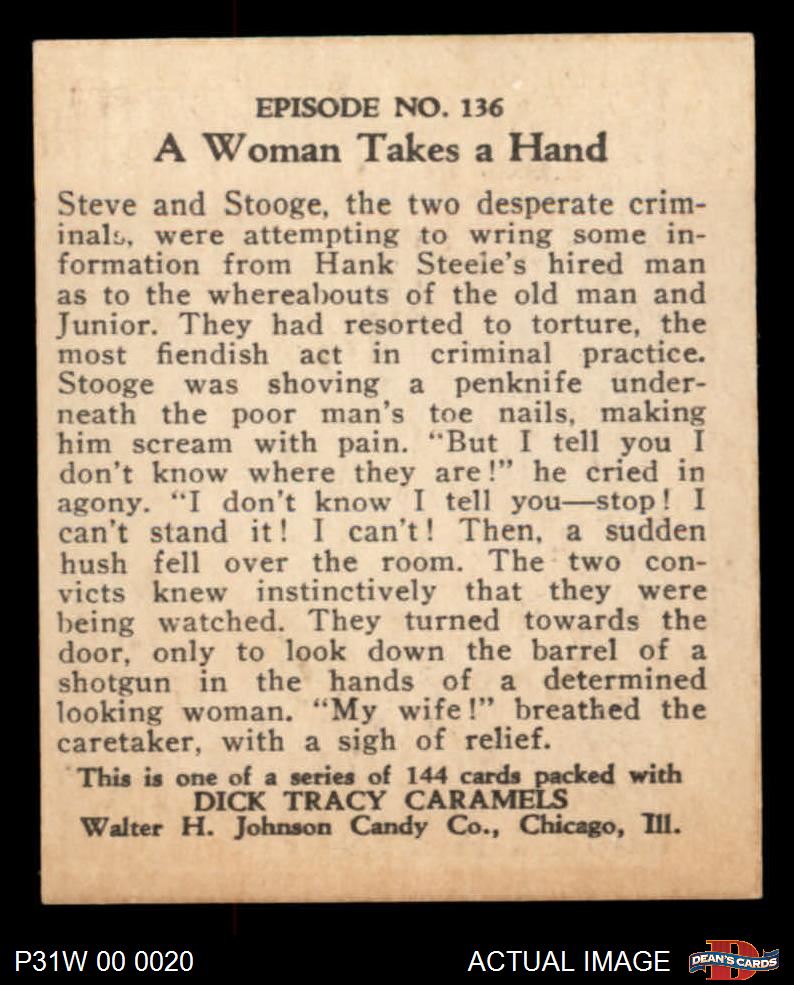 EPISODE NO. 136
A Woman Takes a Hand

Steve and Stooge, the two desperate criminals, were attempting to wring some information from Hank Steele's hired man as to the whereabouts of the old man and Junior. They had resorted to torture, the most fiendish act in criminal practice. Stooge was shoving a penknife underneath the poor man's toe nails, making him scream with pain. "But I tell you I don't know where they are!" he cried in agony. "I don't know I tell you—stop! I can't stand it! I can't! Then, a sudden hush fell over the room. The two convicts knew instinctively that they were being watched. They turned towards the door, only to look down the barrel of a shotgun in the hands of a determined looking woman. "My wife!" breathed the caretaker, with a sigh of relief.

This is one of a series of 144 cards packed with
DICK TRACY CARAMELS
Walter H. Johnson Candy Co., Chicago, Ill.

P31W 00 0020
ACTUAL IMAGE
DEAN'S CARDS